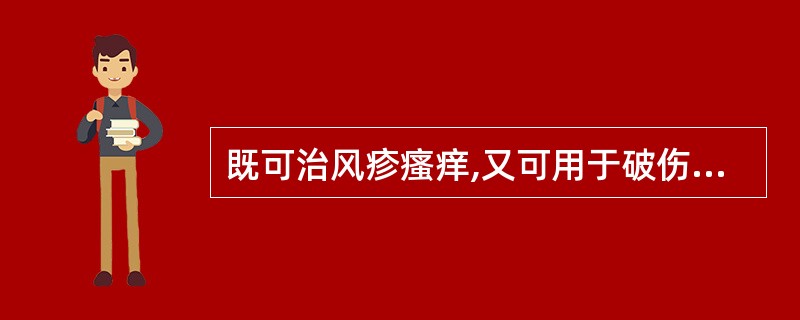 既可治风疹瘙痒,又可用于破伤...